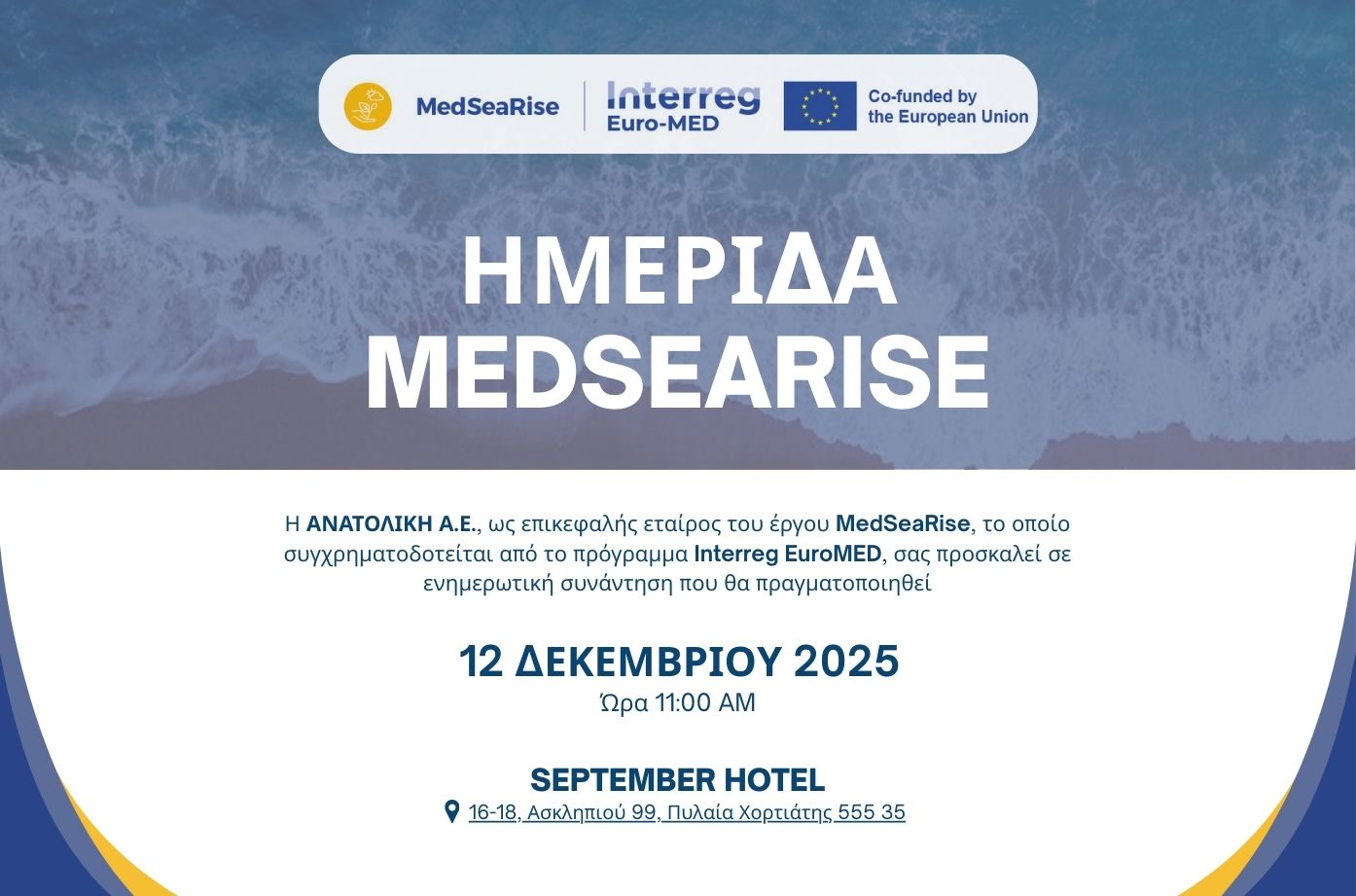 MedSeaRise

Interreg
Euro-MED

Co-funded by
the European Union

ΗΜΕΡΙΔΑ
MEDSEARISE

Η ΑΝΑΤΟΛΙΚΗ Α.Ε., ως επικεφαλής εταίρος του έργου MedSeaRise, το οποίο συγχρηματοδοτείται από το πρόγραμμα Interreg EuroMED, σας προσκαλεί σε ενημερωτική συνάντηση που θα πραγματοποιηθεί

12 ΔΕΚΕΜΒΡΙΟΥ 2025
Ώρα 11:00 AM

SEPTEMBER HOTEL
16-18, Ασκληπιού 99, Πυλαία Χορτιάτης 555 35